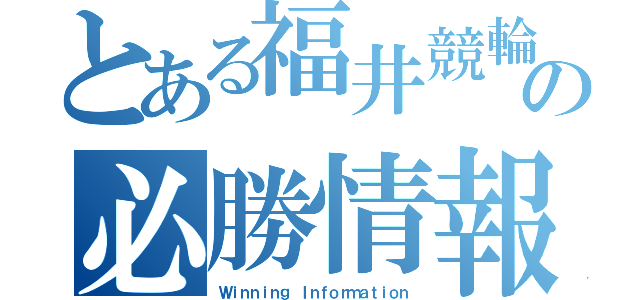 とある福井競輪の
必勝情報
Winning Information